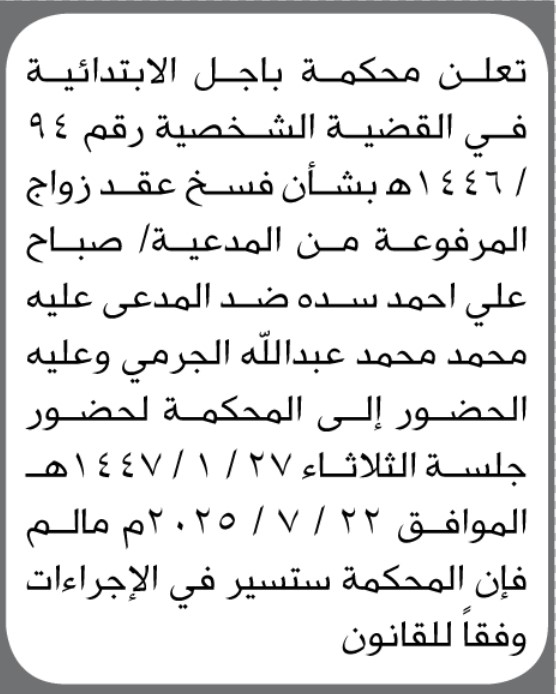 تعلن محكمة باجل الابتدائية في القضية الشخصية رقم ٩٤ / ١٤٤٦هـ بشأن فسخ عقد زواج المرفوعة من المدعية/ صباح علي احمد سده ضد المدعى عليه محمد محمد عبدالله الجرمي وعليه الحضور إلى المحكمة لحضور جلسة الثلاثاء ٢٧ / ١ / ١٤٤٧هـ الموافق ٢٢ / ٧ / ٢٠٢٥م مالم فإن المحكمة ستسير في الإجراءات وفقاً للقانون